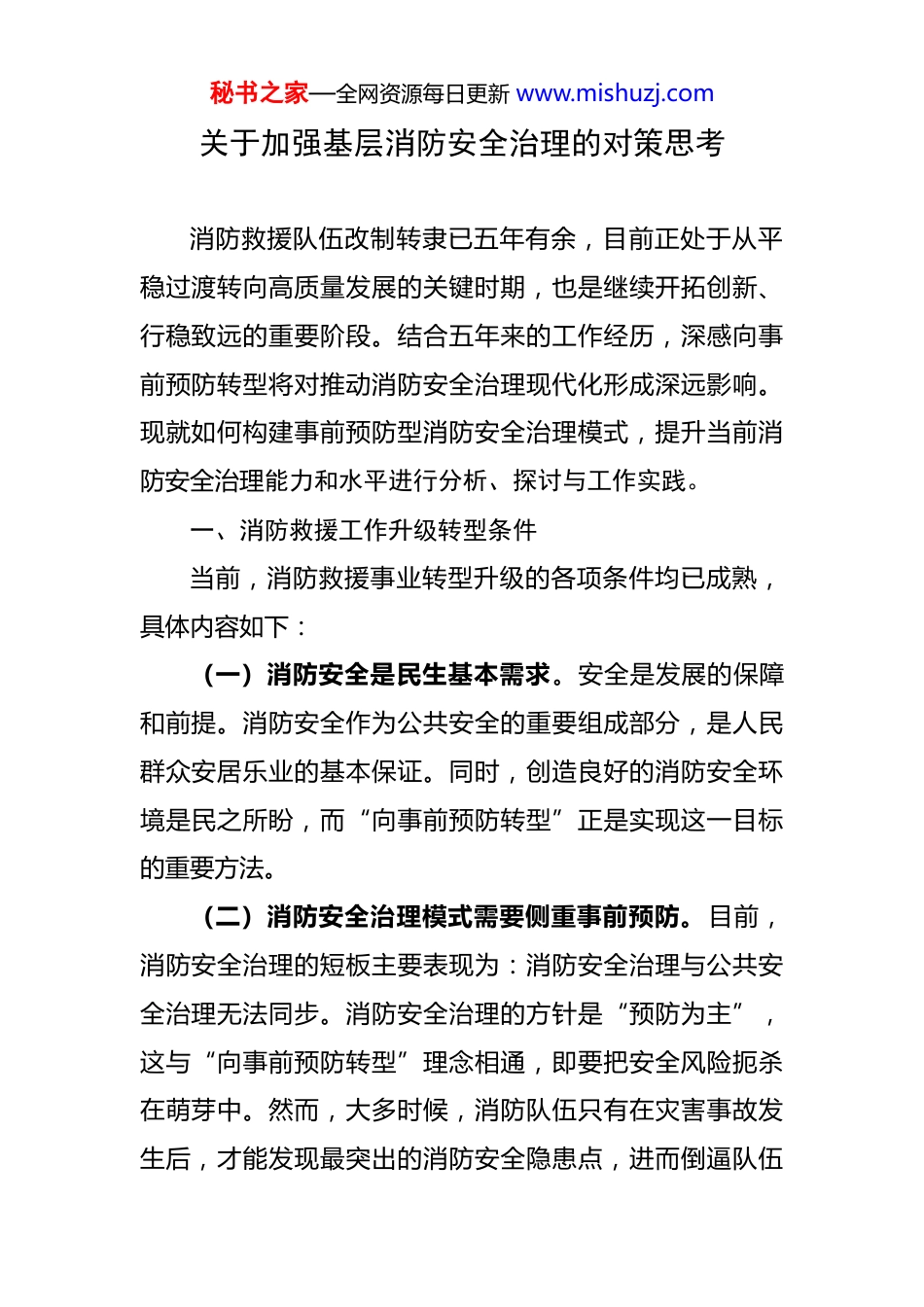 秘书之家—全网资源每日更新 www.mishuzj.com

关于加强基层消防安全治理的对策思考

消防救援队伍改制转隶已五年有余，目前正处于从平稳过渡转向高质量发展的关键时期，也是继续开拓创新、行稳致远的重要阶段。结合五年来的工作经历，深感向事前预防转型将对推动消防安全治理现代化形成深远影响。现就如何构建事前预防型消防安全治理模式，提升当前消防安全治理能力和水平进行分析、探讨与工作实践。

一、消防救援工作升级转型条件

当前，消防救援事业转型升级的各项条件均已成熟，具体内容如下：

（一）消防安全是民生基本需求。安全是发展的保障和前提。消防安全作为公共安全的重要组成部分，是人民群众安居乐业的基本保证。同时，创造良好的消防安全环境是民之所盼，而“向事前预防转型”正是实现这一目标的重要方法。

（二）消防安全治理模式需要侧重事前预防。目前，消防安全治理的短板主要表现为：消防安全治理与公共安全治理无法同步。消防安全治理的方针是“预防为主”，这与“向事前预防转型”理念相通，即要把安全风险扼杀在萌芽中。然而，大多时候，消防队伍只有在灾害事故发生后，才能发现最突出的消防安全隐患点，进而倒逼队伍